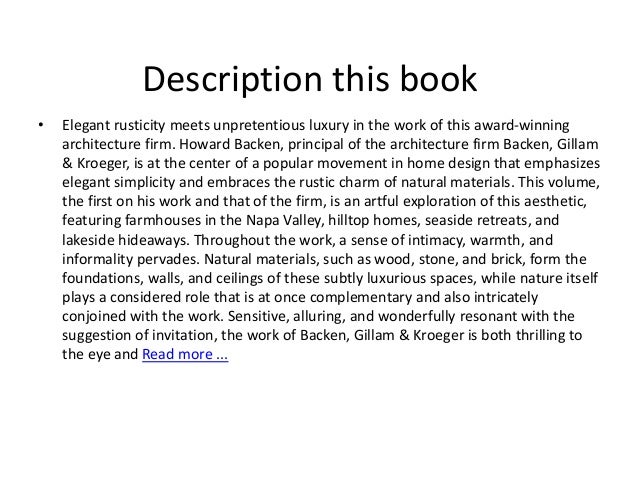 Description this book

• Elegant rusticity meets unpretentious luxury in the work of this award-winning architecture firm. Howard Backen, principal of the architecture firm Backen, Gillam & Kroeger, is at the center of a popular movement in home design that emphasizes elegant simplicity and embraces the rustic charm of natural materials. This volume, the first on his work and that of the firm, is an artful exploration of this aesthetic, featuring farmhouses in the Napa Valley, hilltop homes, seaside retreats, and lakeside hideaways. Throughout the work, a sense of intimacy, warmth, and informality pervades. Natural materials, such as wood, stone, and brick, form the foundations, walls, and ceilings of these subtly luxurious spaces, while nature itself plays a considered role that is at once complementary and also intricately conjoined with the work. Sensitive, alluring, and wonderfully resonant with the suggestion of invitation, the work of Backen, Gillam & Kroeger is both thrilling to the eye and Read more ...